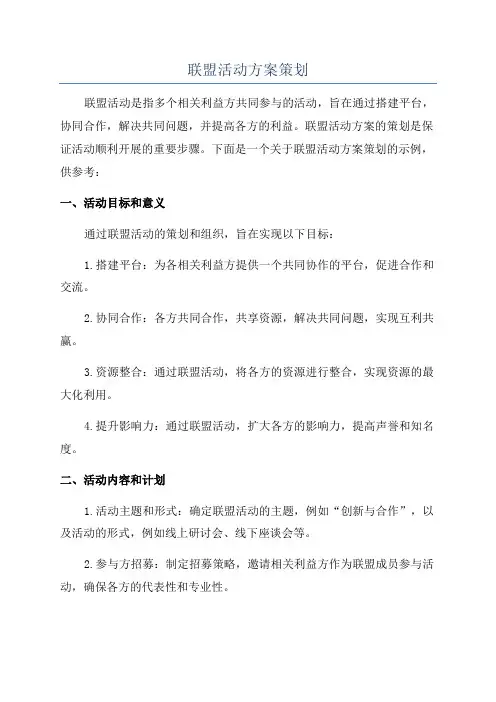 联盟活动方案策划

联盟活动是指多个相关利益方共同参与的活动，旨在通过搭建平台，协同合作，解决共同问题，并提高各方的利益。联盟活动方案的策划是保证活动顺利开展的重要步骤。下面是一个关于联盟活动方案策划的示例，供参考：

一、活动目标和意义

通过联盟活动的策划和组织，旨在实现以下目标：

1.搭建平台：为各相关利益方提供一个共同协作的平台，促进合作和交流。

2.协同合作：各方共同合作，共享资源，解决共同问题，实现互利共赢。

3.资源整合：通过联盟活动，将各方的资源进行整合，实现资源的最大化利用。

4.提升影响力：通过联盟活动，扩大各方的影响力，提高声誉和知名度。

二、活动内容和计划

1.活动主题和形式：确定联盟活动的主题，例如“创新与合作”，以及活动的形式，例如线上研讨会、线下座谈会等。

2.参与方招募：制定招募策略，邀请相关利益方作为联盟成员参与活动，确保各方的代表性和专业性。